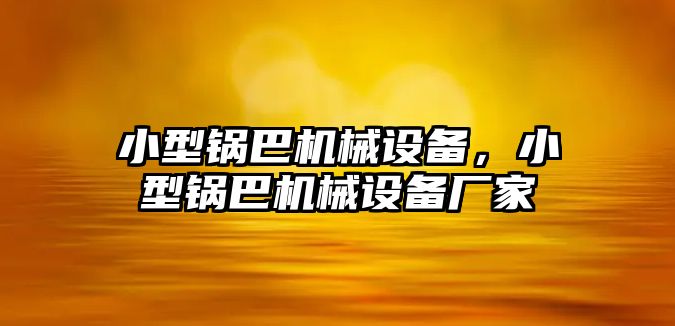 小型锅巴机械设备，小型锅巴机械设备厂家